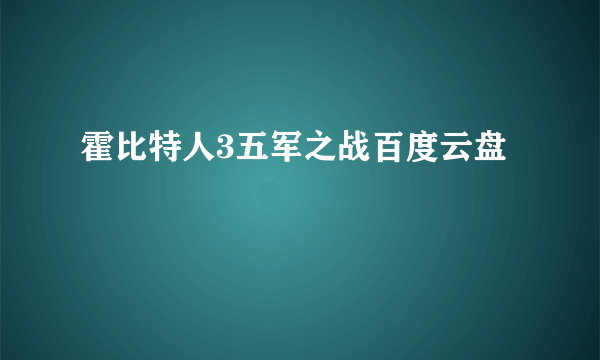 霍比特人3五军之战百度云盘